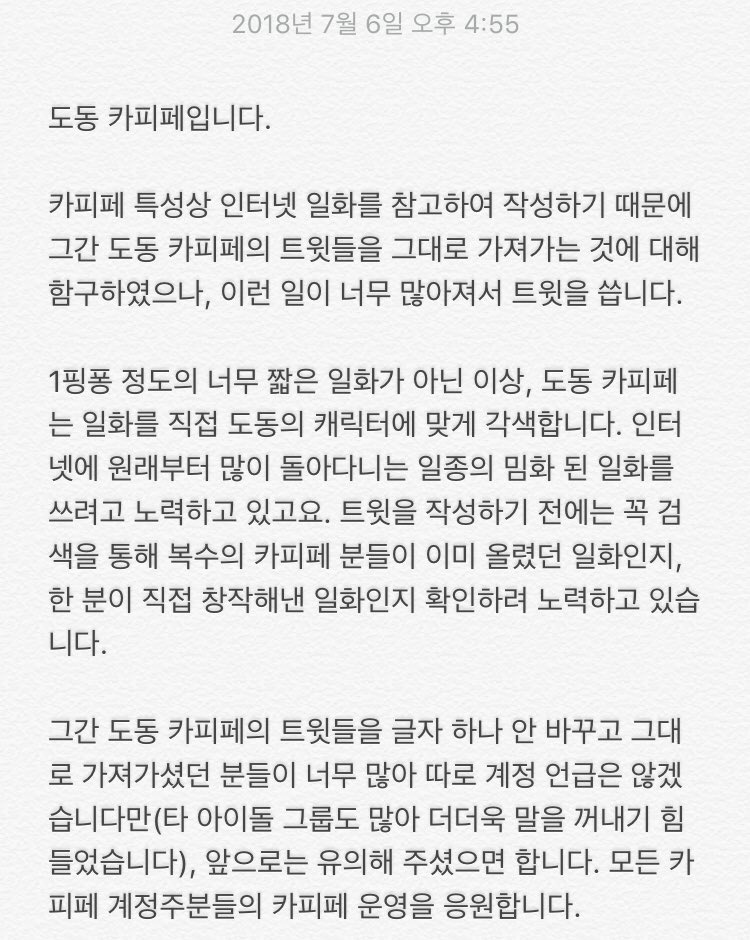 2018년 7월 6일 오후 4:55

도동 카피페입니다.

카피페 특성상 인터넷 일화를 참고하여 작성하기 때문에 그간 도동 카피페의 트윗들을 그대로 가져가는 것에 대해 함구하였으나, 이런 일이 너무 많아져서 트윗을 씁니다.

1핑퐁 정도의 너무 짧은 일화가 아닌 이상, 도동 카피페는 일화를 직접 도동의 캐릭터에 맞게 각색합니다. 인터넷에 원래부터 많이 돌아다니는 일종의 밈화 된 일화를 쓰려고 노력하고 있고요. 트윗을 작성하기 전에는 꼭 검색을 통해 복수의 카피페 분들이 이미 올렸던 일화인지, 한 분이 직접 창작해낸 일화인지 확인하려 노력하고 있습니다.

그간 도동 카피페의 트윗들을 글자 하나 안 바꾸고 그대로 가져가셨던 분들이 너무 많아 따로 계정 언급은 않겠습니다만(타 아이돌 그룹도 많아 더더욱 말을 꺼내기 힘들었습니다), 앞으로는 유의해 주셨으면 합니다. 모든 카피페 계정주분들의 카피페 운영을 응원합니다.